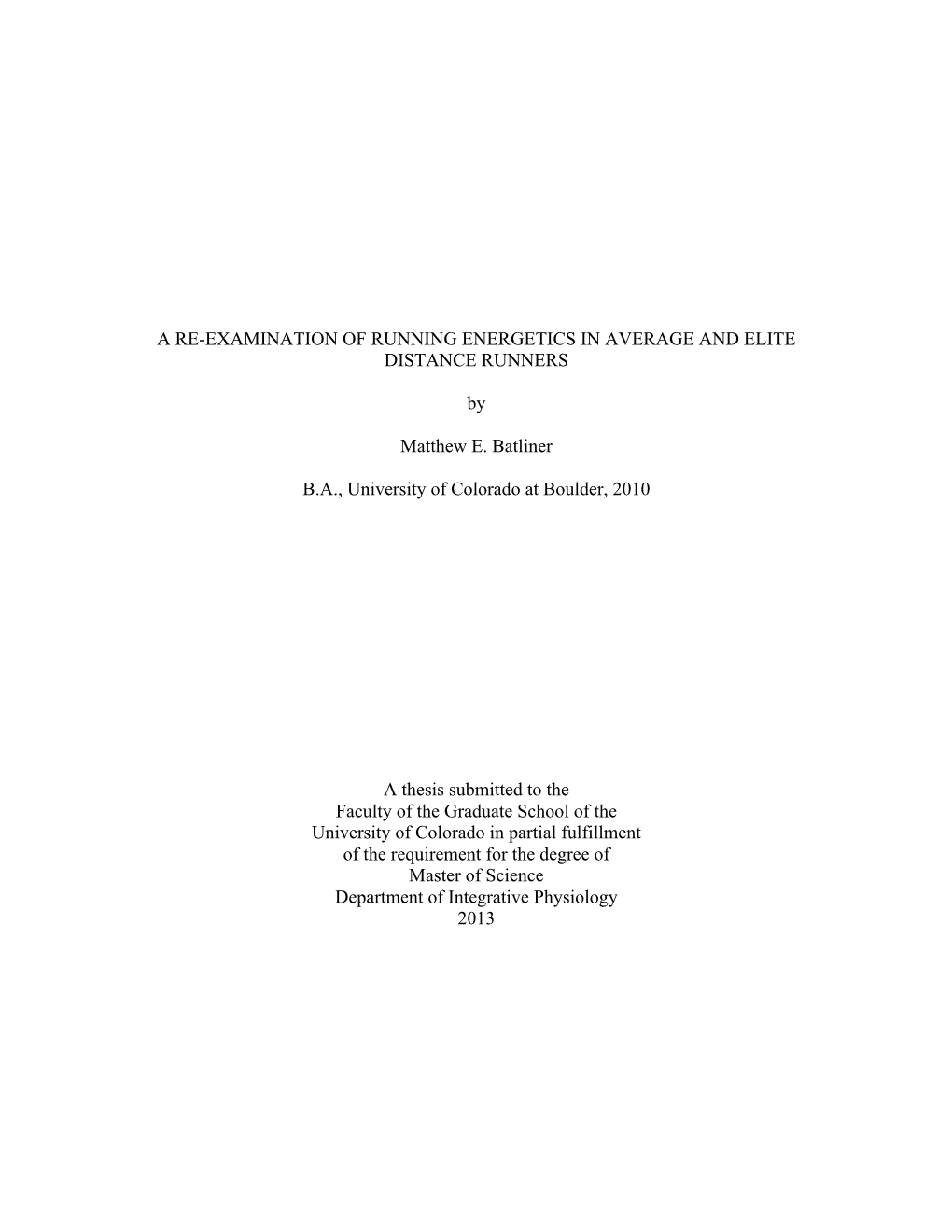 A RE-EXAMINATION OF RUNNING ENERGETICS IN AVERAGE AND ELITE DISTANCE RUNNERS

by

Matthew E. Batliner

B.A., University of Colorado at Boulder, 2010

A thesis submitted to the
Faculty of the Graduate School of the
University of Colorado in partial fulfillment
of the requirement for the degree of
Master of Science
Department of Integrative Physiology
2013